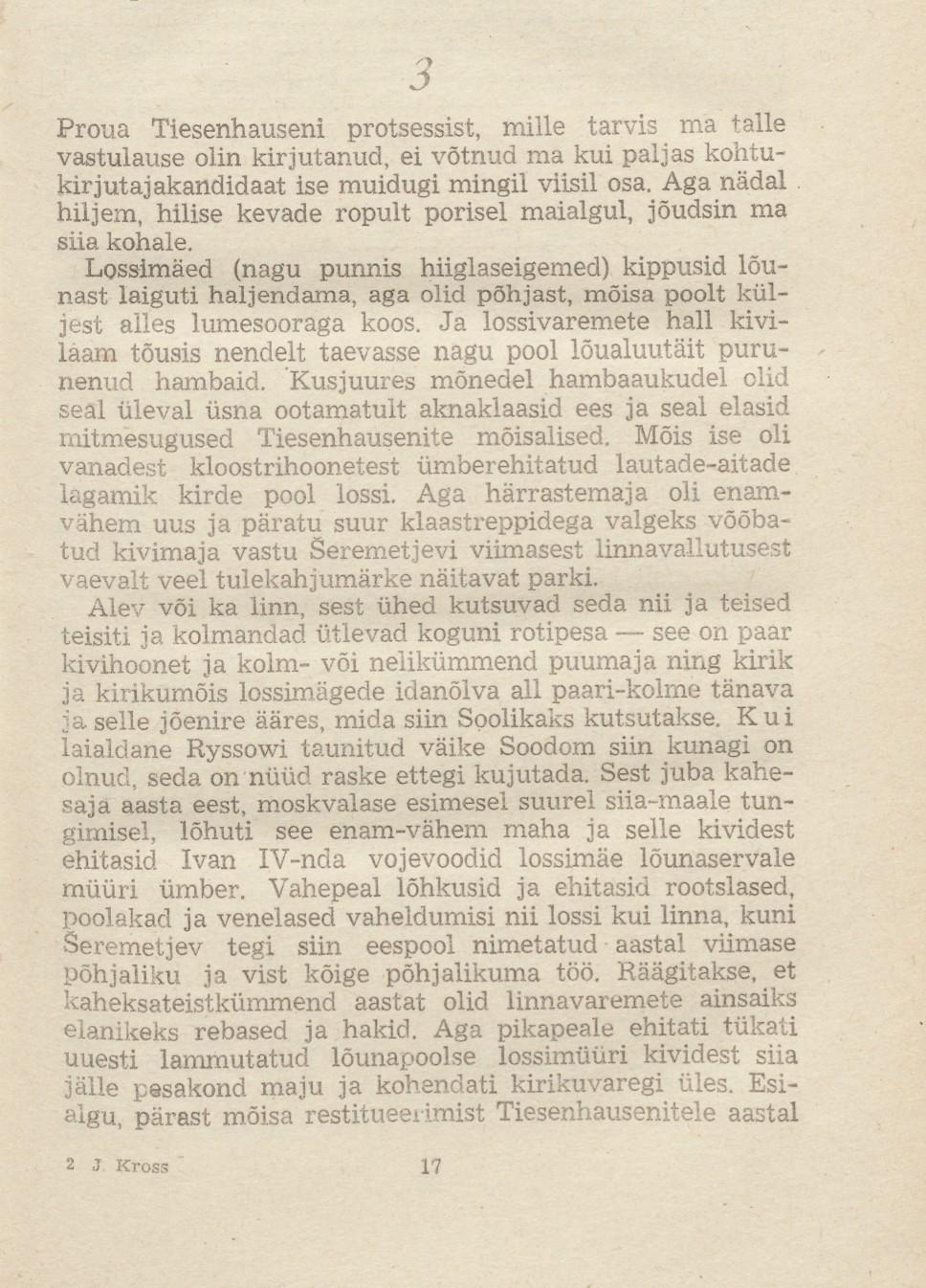 3

Proua Tiesenhauseni protsessist, mille tarvis ma talle vastulause olin kirjutanud, ei võtnud ma kui paljas kohtukirjutajakandidaat ise muidugi mingil viisil osa. Aga nädal hiljem, hilise kevade ropult porisel maialgul, jõudsin ma siia kohale.

Lossimäed (nagu punnis hiiglaseigemed) kippusid lõunast laiguti haljendama, aga olid põhjast, mõisa poolt küljest alles lumesooraga koos. Ja lossivaremete hall kivilaam tõusis nendelt taevasse nagu pool lõualuutäit purunenud hambaid. Kusjuures mõnedel hambaaukudel olid seal üleval üsna ootamatult aknaklaasid ees ja seal elasid mitmesugused Tiesenhausenite mõisalised. Mõis ise oli vanadest kloostrihoonetest ümberehitatud lautade-aitade lagamik kirde pool lossi. Aga härrastemaja oli enam-vähem uus ja päratu suur klaastreppidega valgeks võõbatud kivimaja vastu Šeremetjevi viimasest linnavallutusest vaevalt veel tulekahjumärke näitavat parki.

Alev või ka linn, sest ühed kutsuvad seda nii ja teised teisiti ja kolmandad ütlevad koguni rotipesa — see on paar kivihoonet ja kolm- või nelikümmend puumaja ning kirik ja kirikumõis lossimägede idanõlva all paari-kolme tänava ja selle jõenire ääres, mida siin Soolikaks kutsutakse. Kui laialdane Ryssowi taunitud väike Soodom siin kunagi on olnud, seda on nüüd raske ettegi kujutada. Sest juba kahesaja aasta eest, moskvalase esimesel suurel siia-maale tungimisel, lõhuti see enam-vähem maha ja selle kividest ehitasid Ivan IV-nda vojevoodid lossimäe lõunaservale müüri ümber. Vahepeal lõhkusid ja ehitasid rootslased, poolakad ja venelased vaheldumisi nii lossi kui linna, kuni Šeremetjev tegi siin eespool nimetatud aastal viimase põhjaliku ja vist kõige põhjalikuma töö. Räägitakse, et kaheksateistkümmend aastat olid linnavaremete ainsaiks elanikeks rebased ja hakid. Aga pikapeale ehitati tükati uuesti lammutatud lõunapoolse lossimüüri kividest siia jälle pesakond maju ja kohendati kirikuvaregi üles. Esialgu, pärast mõisa restitueerimist Tiesenhausenitele aastal

2 J. Kross 17